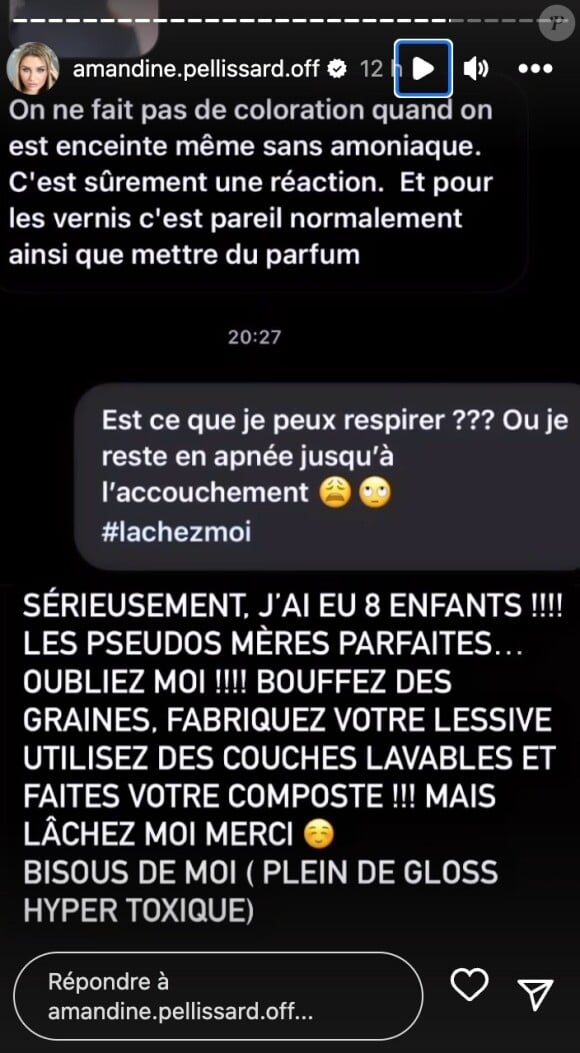 amandine.pellissard.off 12 h

On ne fait pas de coloration quand on est enceinte même sans amoniaque. C'est sûrement une réaction. Et pour les vernis c'est pareil normalement ainsi que mettre du parfum

20:27

Est ce que je peux respirer ??? Ou je reste en apnée jusqu'à l'accouchement 😩🙄 #lachezmoi

SÉRIEUSEMENT, J'AI EU 8 ENFANTS !!!! LES PSEUDOS MÈRES PARFAITES… OUBLIEZ MOI !!!! BOUFFEZ DES GRAINES, FABRIQUEZ VOTRE LESSIVE UTILISEZ DES COUCHES LAVABLES ET FAITES VOTRE COMPOSTE !!! MAIS LÂCHEZ MOI MERCI ☺️
BISOUS DE MOI ( PLEIN DE GLOSS HYPER TOXIQUE)

Répondre à amandine.pellissard.off...